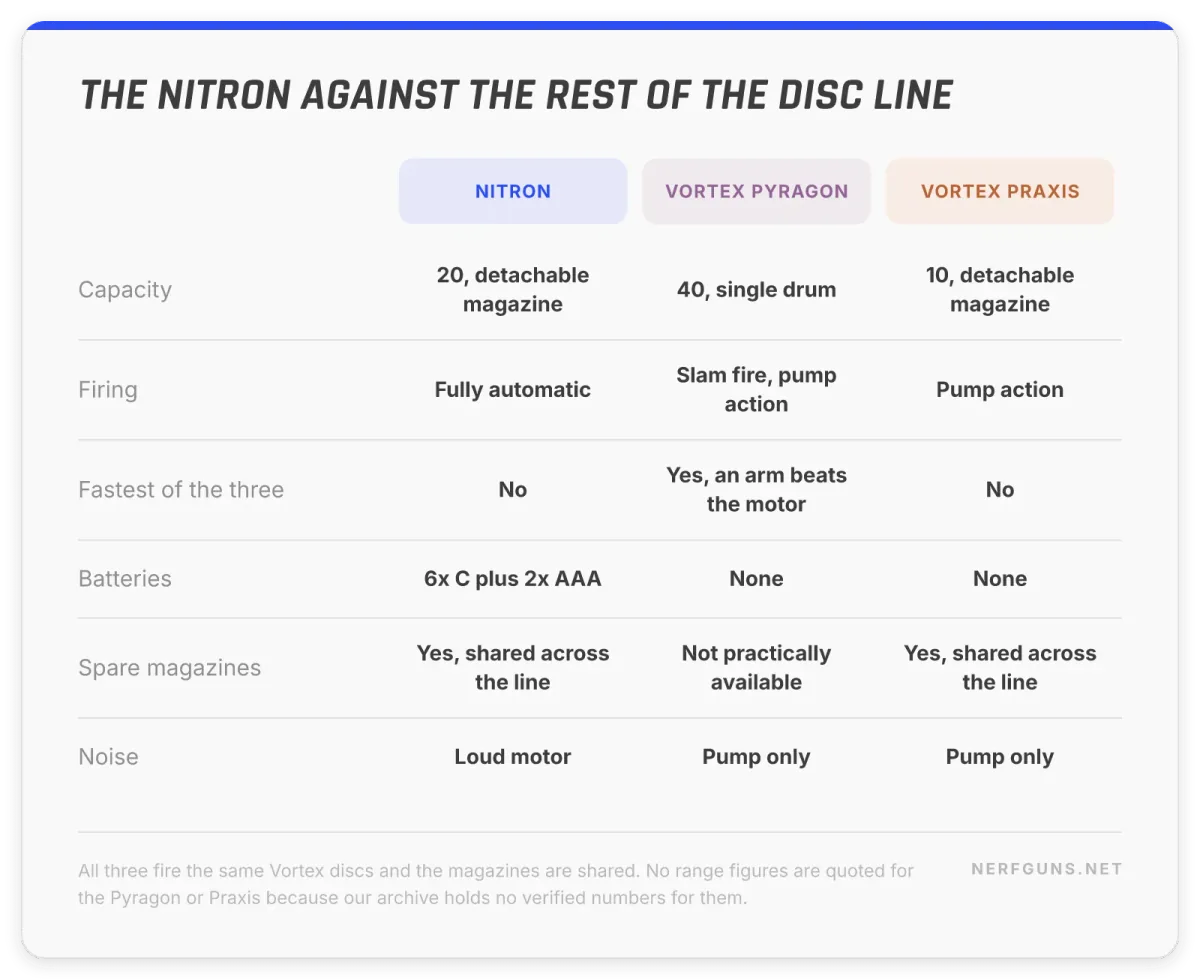 THE NITRON AGAINST THE REST OF THE DISC LINE

| | NITRON | VORTEX PYRAGON | VORTEX PRAXIS |
|---|---|---|---|
| Capacity | 20, detachable magazine | 40, single drum | 10, detachable magazine |
| Firing | Fully automatic | Slam fire, pump action | Pump action |
| Fastest of the three | No | Yes, an arm beats the motor | No |
| Batteries | 6x C plus 2x AAA | None | None |
| Spare magazines | Yes, shared across the line | Not practically available | Yes, shared across the line |
| Noise | Loud motor | Pump only | Pump only |

All three fire the same Vortex discs and the magazines are shared. No range figures are quoted for the Pyragon or Praxis because our archive holds no verified numbers for them.

NERFGUNS.NET